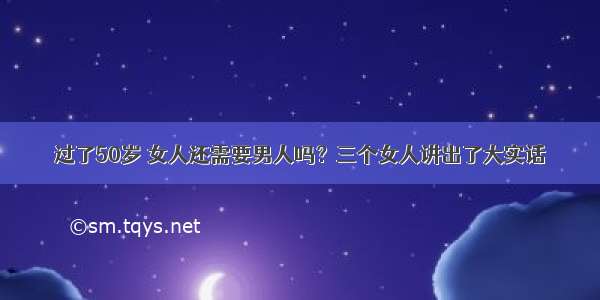 过了50岁 女人还需要男人吗？三个女人讲出了大实话

©sm.tqys.net